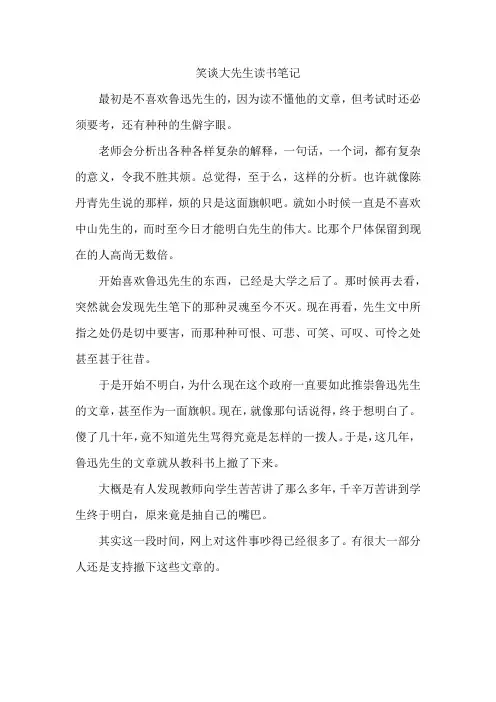 笑谈大先生读书笔记

最初是不喜欢鲁迅先生的，因为读不懂他的文章，但考试时还必须要考，还有种种的生僻字眼。

老师会分析出各种各样复杂的解释，一句话，一个词，都有复杂的意义，令我不胜其烦。总觉得，至于么，这样的分析。也许就像陈丹青先生说的那样，烦的只是这面旗帜吧。就如小时候一直是不喜欢中山先生的，而时至今日才能明白先生的伟大。比那个尸体保留到现在的人高尚无数倍。

开始喜欢鲁迅先生的东西，已经是大学之后了。那时候再去看，突然就会发现先生笔下的那种灵魂至今不灭。现在再看，先生文中所指之处仍是切中要害，而那种种可恨、可悲、可笑、可叹、可怜之处甚至甚于往昔。

于是开始不明白，为什么现在这个政府一直要如此推崇鲁迅先生的文章，甚至作为一面旗帜。现在，就像那句话说得，终于想明白了。傻了几十年，竟不知道先生骂得究竟是怎样的一拨人。于是，这几年，鲁迅先生的文章就从教科书上撤了下来。

大概是有人发现教师向学生苦苦讲了那么多年，千辛万苦讲到学生终于明白，原来竟是抽自己的嘴巴。

其实这一段时间，网上对这件事吵得已经很多了。有很大一部分人还是支持撤下这些文章的。